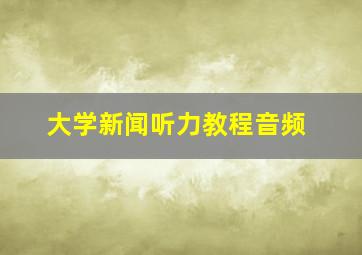 大学新闻听力教程音频